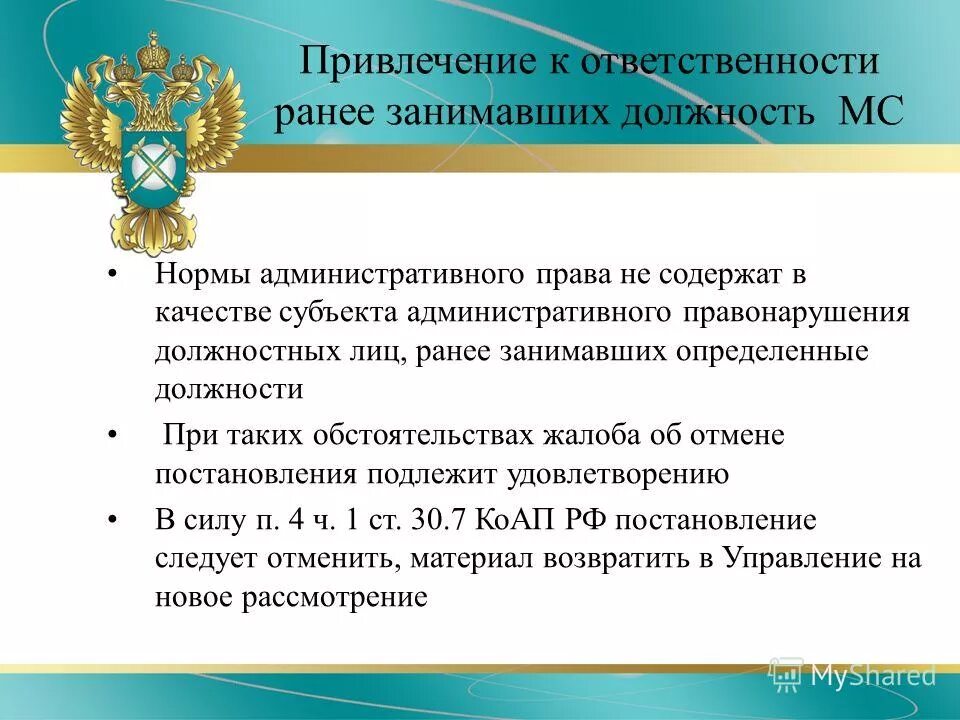 Привлечение к ответственности ранее занимавших должность МС

• Нормы административного права не содержат в качестве субъекта административного правонарушения должностных лиц, ранее занимавших определенные должности

• При таких обстоятельствах жалоба об отмене постановления подлежит удовлетворению

• В силу п. 4 ч. 1 ст. 30.7 КоАП РФ постановление следует отменить, материал возвратить в Управление на новое рассмотрение

MyShared